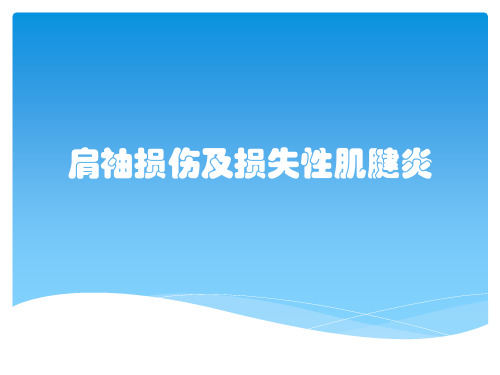 肩袖损伤及损失性肌腱炎